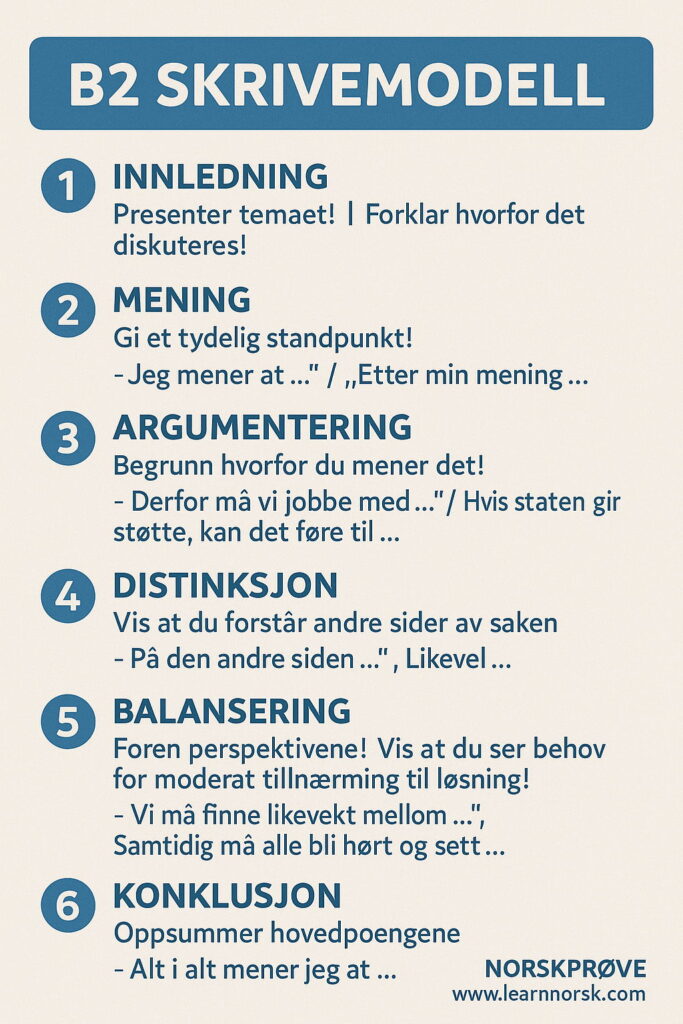 B2 SKRIVEMODELL

1 INNLEDNING
Presenter temaet! | Forklar hvorfor det diskuteres!

2 MENING
Gi et tydelig standpunkt!
- Jeg mener at ..." / „Etter min mening ...

3 ARGUMENTERING
Begrunn hvorfor du mener det!
- Derfor må vi jobbe med ..."/ Hvis staten gir støtte, kan det føre til ...

4 DISTINKSJON
Vis at du forstår andre sider av saken
- På den andre siden ..." , Likevel ...

5 BALANSERING
Foren perspektivene! Vis at du ser behov for moderat tillnærming til løsning!
- Vi må finne likevekt mellom ...", Samtidig må alle bli hørt og sett ...

6 KONKLUSJON
Oppsummer hovedpoengene
- Alt i alt mener jeg at ...

NORSKPRØVE
www.learnnorsk.com